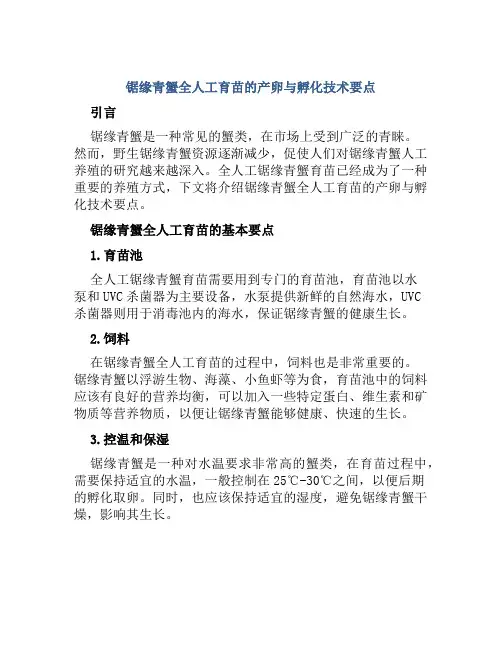 锯缘青蟹全人工育苗的产卵与孵化技术要点

引言

锯缘青蟹是一种常见的蟹类，在市场上受到广泛的青睐。然而，野生锯缘青蟹资源逐渐减少，促使人们对锯缘青蟹人工养殖的研究越来越深入。全人工锯缘青蟹育苗已经成为了一种重要的养殖方式，下文将介绍锯缘青蟹全人工育苗的产卵与孵化技术要点。

锯缘青蟹全人工育苗的基本要点

1. 育苗池

全人工锯缘青蟹育苗需要用到专门的育苗池，育苗池以水泵和UVC杀菌器为主要设备，水泵提供新鲜的自然海水，UVC杀菌器则用于消毒池内的海水，保证锯缘青蟹的健康生长。

2. 饲料

在锯缘青蟹全人工育苗的过程中，饲料也是非常重要的。锯缘青蟹以浮游生物、海藻、小鱼虾等为食，育苗池中的饲料应该有良好的营养均衡，可以加入一些特定蛋白、维生素和矿物质等营养物质，以便让锯缘青蟹能够健康、快速的生长。

3. 控温和保湿

锯缘青蟹是一种对水温要求非常高的蟹类，在育苗过程中，需要保持适宜的水温，一般控制在25℃-30℃之间，以便后期的孵化取卵。同时，也应该保持适宜的湿度，避免锯缘青蟹干燥，影响其生长。